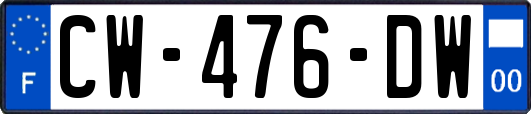 F
CW-476-DW
00